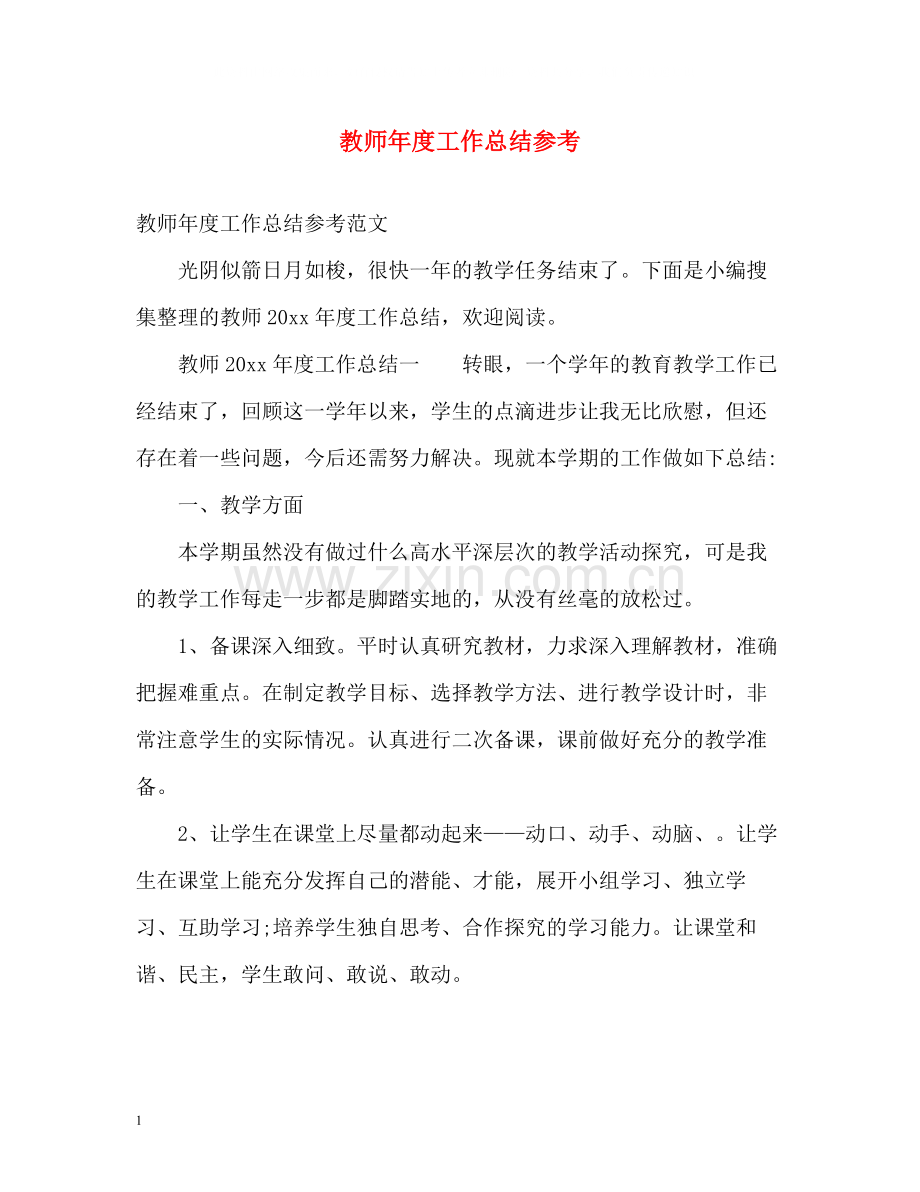 教师年度工作总结参考

教师年度工作总结参考范文

光阴似箭日月如梭，很快一年的教学任务结束了。下面是小编搜集整理的教师20xx年度工作总结，欢迎阅读。

教师20xx年度工作总结一 转眼，一个学年的教育教学工作已经结束了，回顾这一学年以来，学生的点滴进步让我无比欣慰，但还存在着一些问题，今后还需努力解决。现就本学期的工作做如下总结:

一、教学方面

本学期虽然没有做过什么高水平深层次的教学活动探究，可是我的教学工作每走一步都是脚踏实地的，从没有丝毫的放松过。

1、备课深入细致。平时认真研究教材，力求深入理解教材，准确把握难重点。在制定教学目标、选择教学方法、进行教学设计时，非常注意学生的实际情况。认真进行二次备课，课前做好充分的教学准备。

2、让学生在课堂上尽量都动起来——动口、动手、动脑、。让学生在课堂上能充分发挥自己的潜能、才能，展开小组学习、独立学习、互助学习;培养学生独自思考、合作探究的学习能力。让课堂和谐、民主，学生敢问、敢说、敢动。

1

www.zixin.com.cn